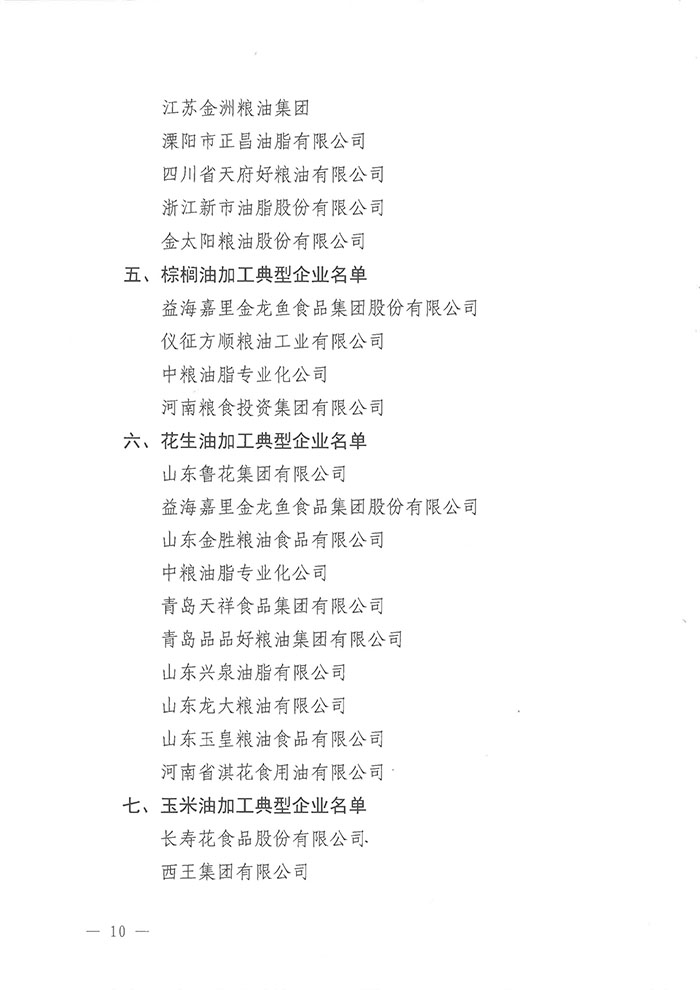 江苏金洲粮油集团

溧阳市正昌油脂有限公司

四川省天府好粮油有限公司

浙江新市油脂股份有限公司

金太阳粮油股份有限公司

五、棕榈油加工典型企业名单

益海嘉里金龙鱼食品集团股份有限公司

仪征方顺粮油工业有限公司

中粮油脂专业化公司

河南粮食投资集团有限公司

六、花生油加工典型企业名单

山东鲁花集团有限公司

益海嘉里金龙鱼食品集团股份有限公司

山东金胜粮油食品有限公司

中粮油脂专业化公司

青岛天祥食品集团有限公司

青岛品品好粮油集团有限公司

山东兴泉油脂有限公司

山东龙大粮油有限公司

山东玉皇粮油食品有限公司

河南省淇花食用油有限公司

七、玉米油加工典型企业名单

长寿花食品股份有限公司

西王集团有限公司

— 10 —